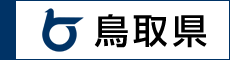 鳥取県